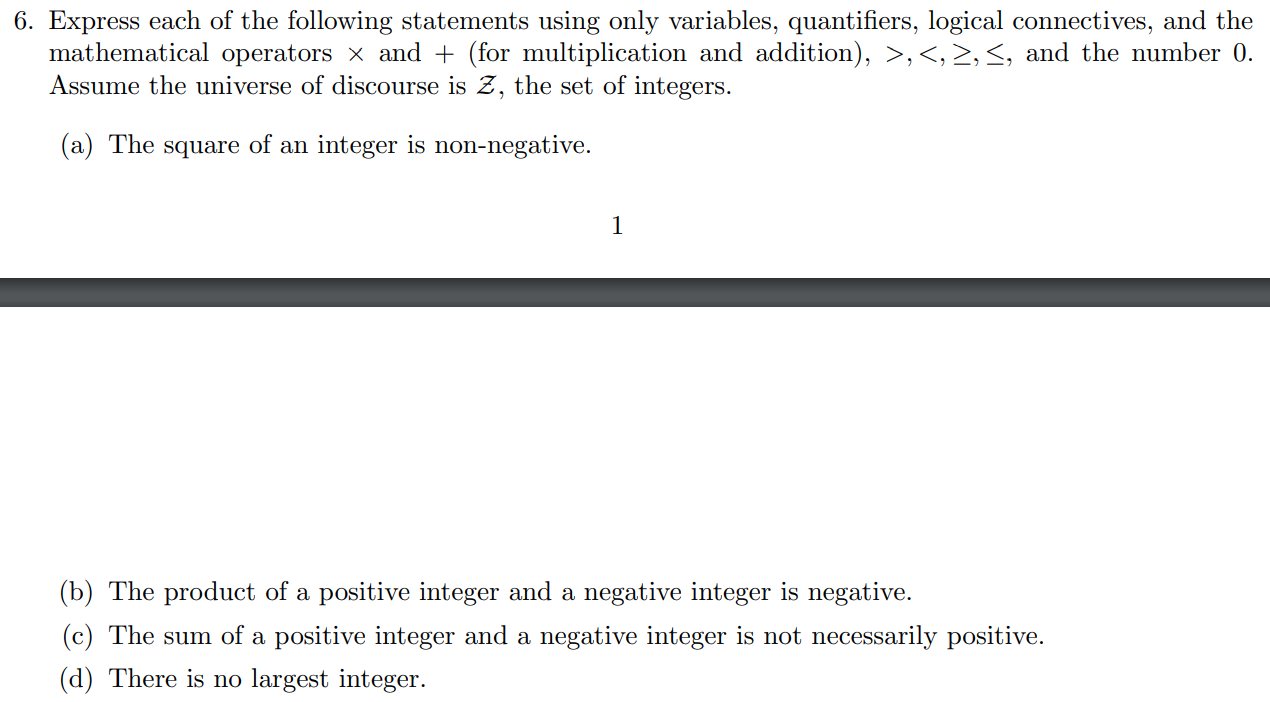 6. Express each of the following statements using only variables, quantifiers, logical connectives, and the mathematical operators $\times$ and $+$ (for multiplication and addition), $>, <, \geq, \leq$, and the number 0. Assume the universe of discourse is $\mathcal{Z}$, the set of integers.

(a) The square of an integer is non-negative.

1

(b) The product of a positive integer and a negative integer is negative.

(c) The sum of a positive integer and a negative integer is not necessarily positive.

(d) There is no largest integer.